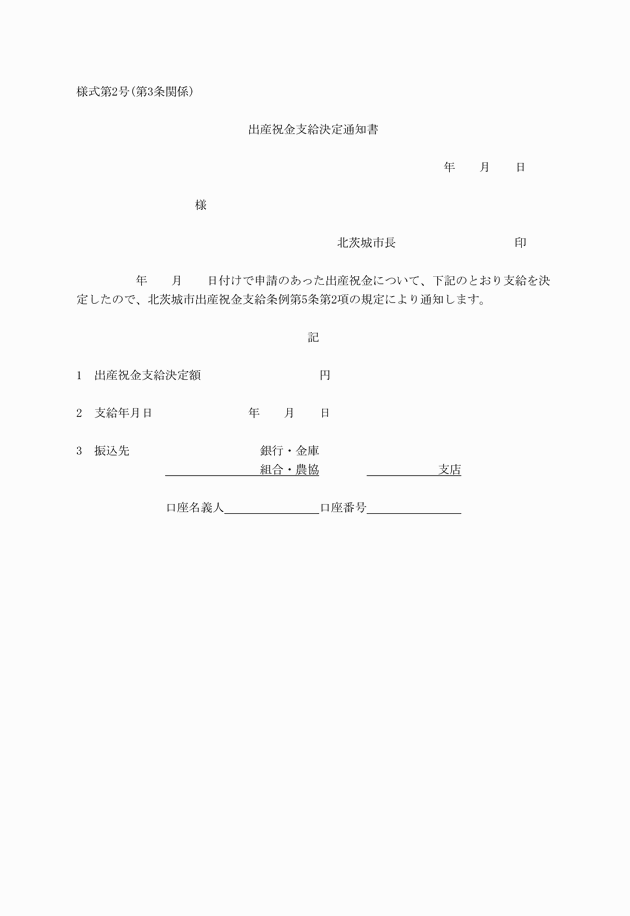 様式第2号(第3条関係)

出産祝金支給決定通知書

年　　月　　日

様

北茨城市長　　　　　　　　印

年　　月　　日付けで申請のあった出産祝金について、下記のとおり支給を決定したので、北茨城市出産祝金支給条例第5条第2項の規定により通知します。

記

1　出産祝金支給決定額　　　　　　　　円

2　支給年月日　　　　　　年　　月　　日

3　振込先　　　　　　　　銀行・金庫
組合・農協　　　　　　支店

口座名義人　　　　　　口座番号